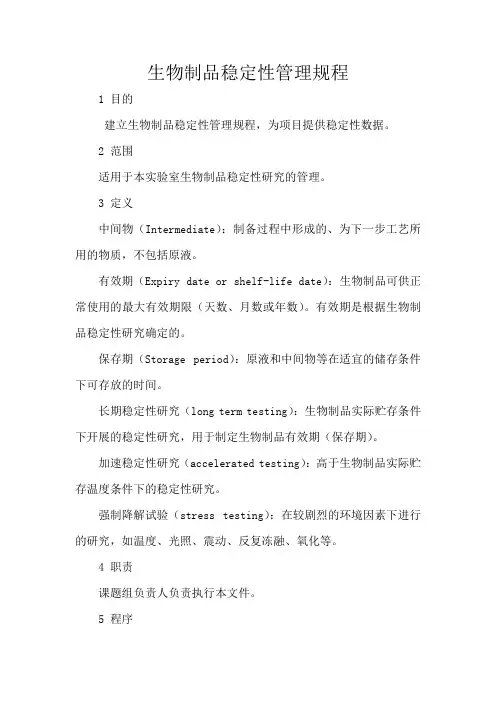 生物制品稳定性管理规程

1 目的

建立生物制品稳定性管理规程，为项目提供稳定性数据。

2 范围

适用于本实验室生物制品稳定性研究的管理。

3 定义

中间物（Intermediate）：制备过程中形成的、为下一步工艺所用的物质，不包括原液。

有效期（Expiry date or shelf-life date）：生物制品可供正常使用的最大有效期限（天数、月数或年数）。有效期是根据生物制品稳定性研究确定的。

保存期（Storage period）：原液和中间物等在适宜的储存条件下可存放的时间。

长期稳定性研究（long term testing）：生物制品实际贮存条件下开展的稳定性研究，用于制定生物制品有效期（保存期）。

加速稳定性研究（accelerated testing）：高于生物制品实际贮存温度条件下的稳定性研究。

强制降解试验（stress testing）：在较剧烈的环境因素下进行的研究，如温度、光照、震动、反复冻融、氧化等。

4 职责

课题组负责人负责执行本文件。

5 程序